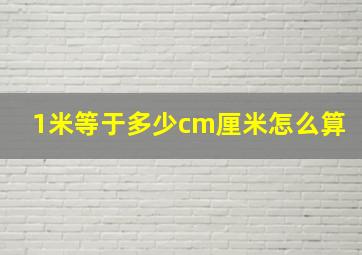 1米等于多少cm厘米怎么算